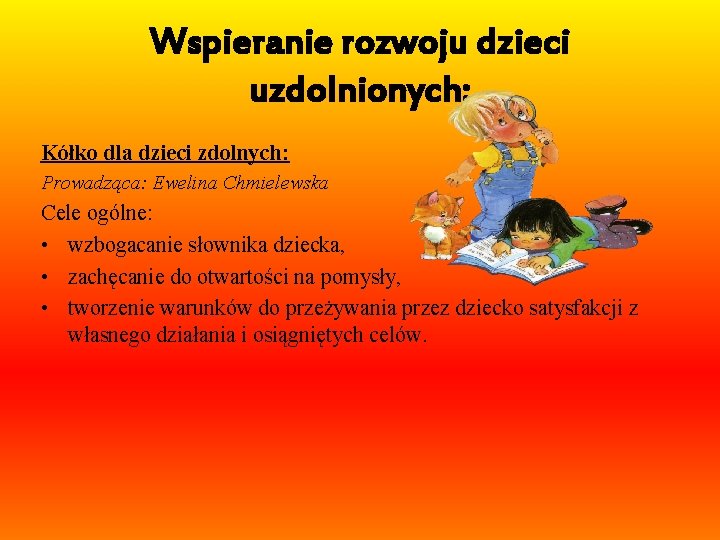 Wspieranie rozwoju dzieci uzdolnionych:

Kółko dla dzieci zdolnych:

Prowadząca: Ewelina Chmielewska

Cele ogólne:

• wzbogacanie słownika dziecka,
• zachęcanie do otwartości na pomysły,
• tworzenie warunków do przeżywania przez dziecko satysfakcji z własnego działania i osiągniętych celów.